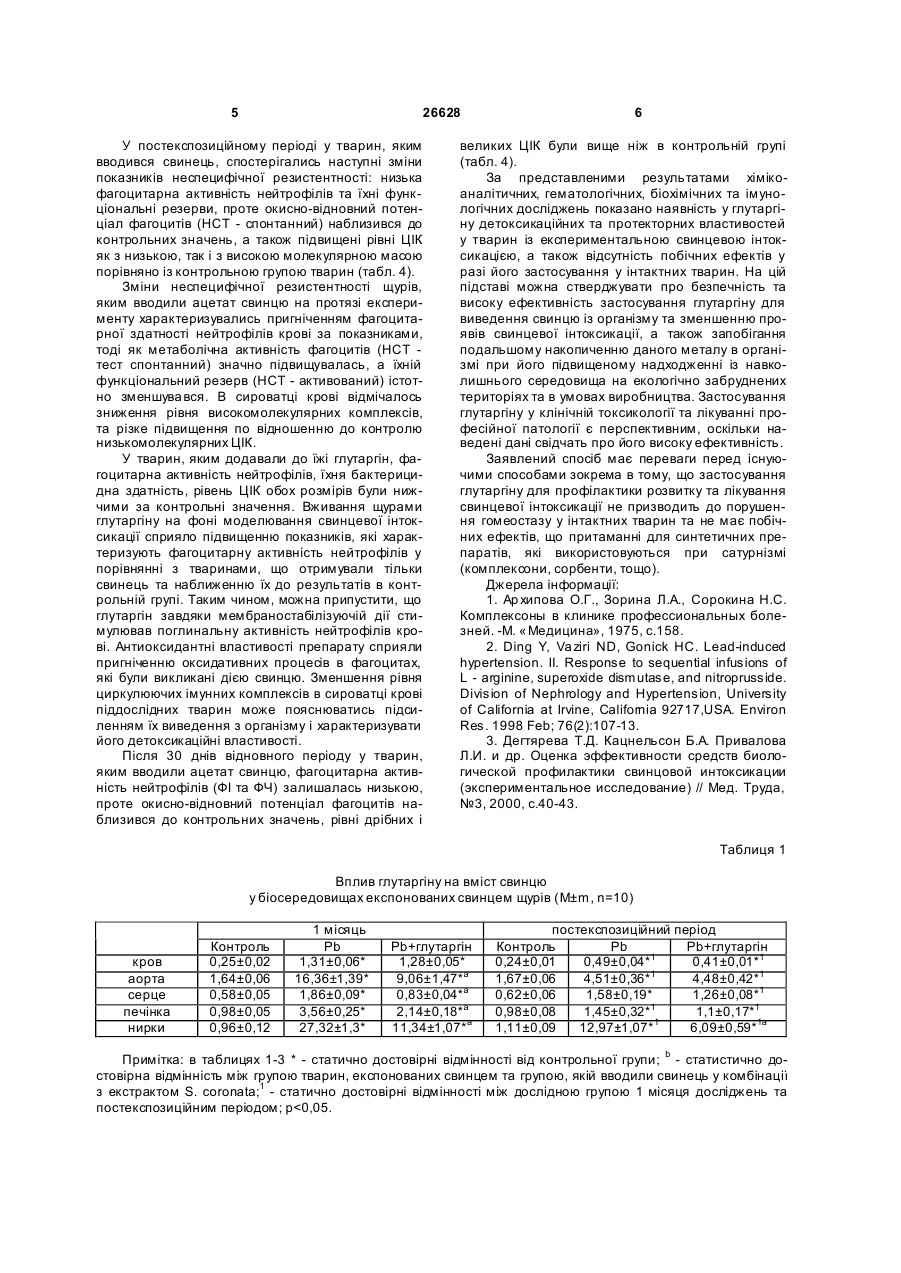 5 26628 6

У постекспозиційному періоді у тварин, яким вводився свинець, спостерігались наступні зміни показників неспецифічної резистентності: низька фагоцитарна активність нейтрофілів та їхні функціональні резерви, проте окисно-відновний потенціал фагоцитів (НСТ - спонтанний) наблизився до контрольних значень, а також підвищені рівні ЦІК як з низькою, так і з високою молекулярною масою порівняно із контрольною групою тварин (табл. 4).

Зміни неспецифічної резистентності щурів, яким вводили ацетат свинцю на протязі експерименту характеризувались пригніченням фагоцитарної здатності нейтрофілів крові за показниками, тоді як метаболічна активність фагоцитів (НСТ - тест спонтанний) значно підвищувалась, а їхній функціональний резерв (НСТ - активований) істотно зменшувався. В сироватці крові відмічалось зниження рівня високомолекулярних комплексів, та різке підвищення по відношенню до контролю низькомолекулярних ЦІК.

У тварин, яким додавали до їжі глутаргін, фагоцитарна активність нейтрофілів, їхня бактерицидна здатність, рівень ЦІК обох розмірів були нижчими за контрольні значення. Вживання щурами глутаргіну на фоні моделювання свинцевої інтоксикації сприяло підвищенню показників, які характеризують фагоцитарну активність нейтрофілів у порівнянні з тваринами, що отримували тільки свинець та наближенню їх до результатів в контрольній групі. Таким чином, можна припустити, що глутаргін завдяки мембраностабілізуючій дії стимулював поглинальну активність нейтрофілів крові. Антиоксидантні властивості препарату сприяли пригніченню оксидативних процесів в фагоцитах, які були викликані дією свинцю. Зменшення рівня циркулюючих імунних комплексів в сироватці крові піддослідних тварин може пояснюватись підсиленням їх виведення з організму і характеризувати його детоксикаційні властивості.

Після 30 днів відновного періоду у тварин, яким вводили ацетат свинцю, фагоцитарна активність нейтрофілів (ФІ та ФЧ) залишалась низькою, проте окисно-відновний потенціал фагоцитів наблизився до контрольних значень, рівні дрібних і великих ЦІК були вище ніж в контрольній групі (табл. 4).

За представленими результатами хіміко-аналітичних, гематологічних, біохімічних та імунологічних досліджень показано наявність у глутаргіну детоксикаційних та протекторних властивостей у тварин із експериментальною свинцевою інтоксикацією, а також відсутність побічних ефектів у разі його застосування у інтактних тварин. На цій підставі можна стверджувати про безпечність та високу ефективність застосування глутаргіну для виведення свинцю із організму та зменшенню проявів свинцевої інтоксикації, а також запобігання подальшому накопиченню даного металу в організмі при його підвищеному надходженні із навколишнього середовища на екологічно забруднених територіях та в умовах виробництва. Застосування глутаргіну у клінічній токсикології та лікуванні професійної патології є перспективним, оскільки наведені дані свідчать про його високу ефективність.

Заявлений спосіб має переваги перед існуючими способами зокрема в тому, що застосування глутаргіну для профілактики розвитку та лікування свинцевої інтоксикації не призводить до порушення гомеостазу у інтактних тварин та не має побічних ефектів, що притаманні для синтетичних препаратів, які використовуються при сатурнізмі (комплексони, сорбенти, тощо).

Джерела інформації:

1. Архипова О.Г., Зорина Л.А., Сорокина Н.С. Комплексоны в клинике профессиональных болезней. -М. «Медицина», 1975, с.158.

2. Ding Y, Vaziri ND, Gonick HC. Lead-induced hypertension. II. Response to sequential infusions of L - arginine, superoxide dismutase, and nitroprusside. Division of Nephrology and Hypertension, University of California at Irvine, California 92717,USA. Environ Res. 1998 Feb; 76(2):107-13.

3. Дегтярева Т.Д. Кацнельсон Б.А. Привалова Л.И. и др. Оценка эффективности средств биологической профилактики свинцовой интоксикации (экспериментальное исследование) // Мед. Труда, №3, 2000, с.40-43.

Таблиця 1

Вплив глутаргіну на вміст свинцю у біосередовищах експонованих свинцем щурів (M±m, n=10)

| | 1 місяць | | | постекспозиційний період | | |
|---|---|---|---|---|---|---|
| | Контроль | Pb | Pb+глутаргін | Контроль | Pb | Pb+глутаргін |
| кров | 0,25±0,02 | 1,31±0,06* | 1,28±0,05* | 0,24±0,01 | 0,49±0,04*$^1$ | 0,41±0,01*$^1$ |
| аорта | 1,64±0,06 | 16,36±1,39* | 9,06±1,47*$^a$ | 1,67±0,06 | 4,51±0,36*$^1$ | 4,48±0,42*$^1$ |
| серце | 0,58±0,05 | 1,86±0,09* | 0,83±0,04*$^a$ | 0,62±0,06 | 1,58±0,19* | 1,26±0,08*$^1$ |
| печінка | 0,98±0,05 | 3,56±0,25* | 2,14±0,18*$^a$ | 0,98±0,08 | 1,45±0,32*$^1$ | 1,1±0,17*$^1$ |
| нирки | 0,96±0,12 | 27,32±1,3* | 11,34±1,07*$^a$ | 1,11±0,09 | 12,97±1,07*$^1$ | 6,09±0,59*$^{1a}$ |

Примітка: в таблицях 1-3 * - статично достовірні відмінності від контрольної групи; $^b$ - статистично достовірна відмінність між групою тварин, експонованих свинцем та групою, якій вводили свинець у комбінації з екстрактом S. coronata;$^1$ - статично достовірні відмінності між дослідною групою 1 місяця досліджень та постекспозиційним періодом; p<0,05.